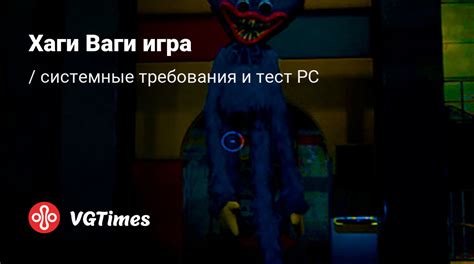 Хаги Ваги игра

/ системные требования и тест PC

VGTimes